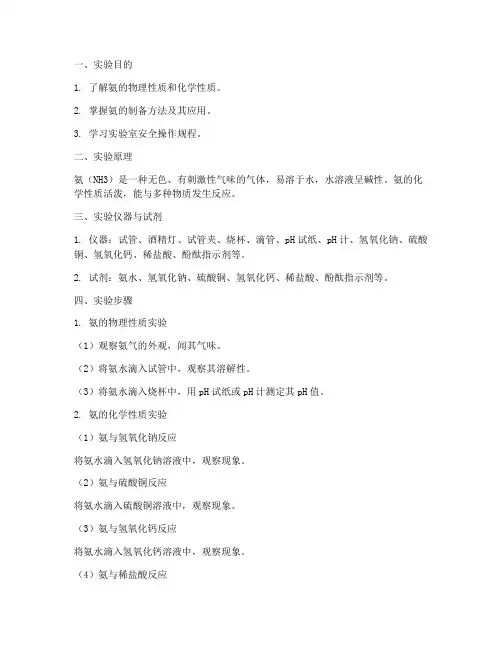 一、实验目的

1. 了解氨的物理性质和化学性质。

2. 掌握氨的制备方法及其应用。

3. 学习实验室安全操作规程。

二、实验原理

氨（NH3）是一种无色、有刺激性气味的气体，易溶于水，水溶液呈碱性。氨的化学性质活泼，能与多种物质发生反应。

三、实验仪器与试剂

1. 仪器：试管、酒精灯、试管夹、烧杯、滴管、pH 试纸、pH 计、氢氧化钠、硫酸铜、氢氧化钙、稀盐酸、酚酞指示剂等。

2. 试剂：氨水、氢氧化钠、硫酸铜、氢氧化钙、稀盐酸、酚酞指示剂等。

四、实验步骤

1. 氨的物理性质实验

（1）观察氨气的外观，闻其气味。

（2）将氨水滴入试管中，观察其溶解性。

（3）将氨水滴入烧杯中，用 pH 试纸或 pH 计测定其 pH 值。

2. 氨的化学性质实验

（1）氨与氢氧化钠反应

将氨水滴入氢氧化钠溶液中，观察现象。

（2）氨与硫酸铜反应

将氨水滴入硫酸铜溶液中，观察现象。

（3）氨与氢氧化钙反应

将氨水滴入氢氧化钙溶液中，观察现象。

（4）氨与稀盐酸反应